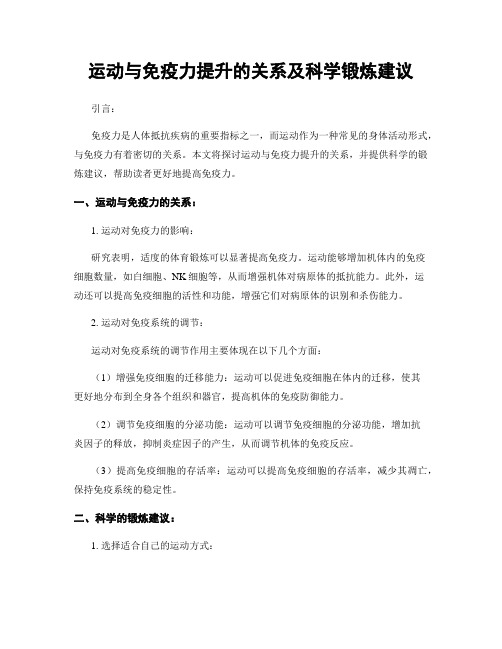 运动与免疫力提升的关系及科学锻炼建议

引言：

免疫力是人体抵抗疾病的重要指标之一，而运动作为一种常见的身体活动形式，与免疫力有着密切的关系。本文将探讨运动与免疫力提升的关系，并提供科学的锻炼建议，帮助读者更好地提高免疫力。

一、运动与免疫力的关系：

1. 运动对免疫力的影响：

研究表明，适度的体育锻炼可以显著提高免疫力。运动能够增加机体内的免疫细胞数量，如白细胞、NK细胞等，从而增强机体对病原体的抵抗能力。此外，运动还可以提高免疫细胞的活性和功能，增强它们对病原体的识别和杀伤能力。

2. 运动对免疫系统的调节：

运动对免疫系统的调节作用主要体现在以下几个方面：

（1）增强免疫细胞的迁移能力：运动可以促进免疫细胞在体内的迁移，使其更好地分布到全身各个组织和器官，提高机体的免疫防御能力。

（2）调节免疫细胞的分泌功能：运动可以调节免疫细胞的分泌功能，增加抗炎因子的释放，抑制炎症因子的产生，从而调节机体的免疫反应。

（3）提高免疫细胞的存活率：运动可以提高免疫细胞的存活率，减少其凋亡，保持免疫系统的稳定性。

二、科学的锻炼建议：

1. 选择适合自己的运动方式：